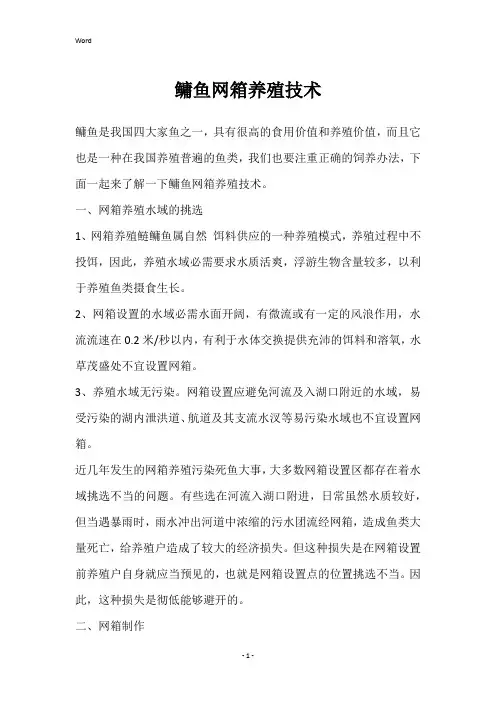 Word

鳙鱼网箱养殖技术

鳙鱼是我国四大家鱼之一，具有很高的食用价值和养殖价值，而且它也是一种在我国养殖普遍的鱼类，我们也要注重正确的饲养办法，下面一起来了解一下鳙鱼网箱养殖技术。

一、网箱养殖水域的挑选

1、网箱养殖鲢鳙鱼属自然 饵料供应的一种养殖模式，养殖过程中不投饵，因此，养殖水域必需要求水质活爽，浮游生物含量较多，以利于养殖鱼类摄食生长。

2、网箱设置的水域必需水面开阔，有微流或有一定的风浪作用，水流流速在 0.2 米/秒以内，有利于水体交换提供充沛的饵料和溶氧，水草茂盛处不宜设置网箱。

3、养殖水域无污染。网箱设置应避免河流及入湖口附近的水域，易受污染的湖内泄洪道、航道及其支流水汊等易污染水域也不宜设置网箱。

近几年发生的网箱养殖污染死鱼大事，大多数网箱设置区都存在着水域挑选不当的问题。有些选在河流入湖口附进，日常虽然水质较好，但当遇暴雨时，雨水冲出河道中浓缩的污水团流经网箱，造成鱼类大量死亡，给养殖户造成了较大的经济损失。但这种损失是在网箱设置前养殖户自身就应当预见的，也就是网箱设置点的位置挑选不当。因此，这种损失是彻低能够避开的。

二、网箱制作

- 1 -